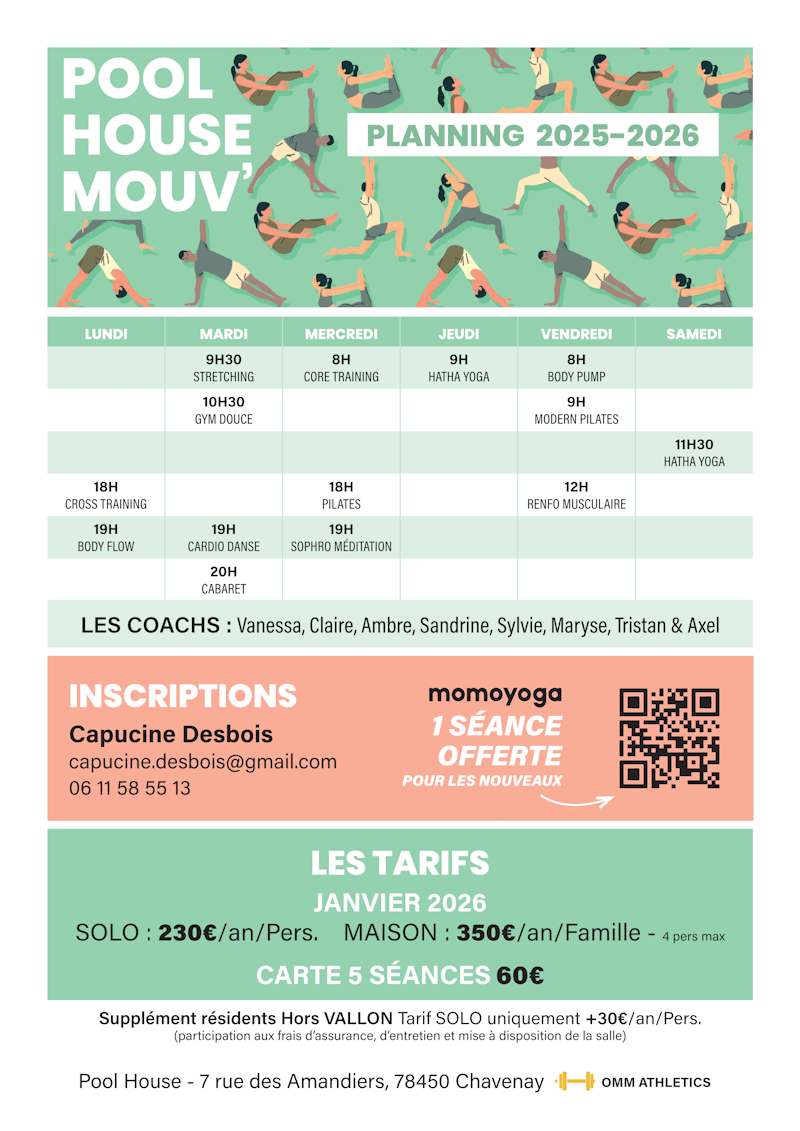 POOL HOUSE MOUV'

PLANNING 2025-2026

| LUNDI | MARDI | MERCREDI | JEUDI | VENDREDI | SAMEDI |
|---|---|---|---|---|---|
| | 9H30 STRETCHING | 8H CORE TRAINING | 9H HATHA YOGA | 8H BODY PUMP | |
| | 10H30 GYM DOUCE | | | 9H MODERN PILATES | |
| | | | | | 11H30 HATHA YOGA |
| 18H CROSS TRAINING | | 18H PILATES | | 12H RENFO MUSCULAIRE | |
| 19H BODY FLOW | 19H CARDIO DANSE | 19H SOPHRO MÉDITATION | | | |
| | 20H CABARET | | | | |

LES COACHS : Vanessa, Claire, Ambre, Sandrine, Sylvie, Maryse, Tristan & Axel

INSCRIPTIONS
Capucine Desbois
capucine.desbois@gmail.com
06 11 58 55 13

momoyoga
1 SÉANCE OFFERTE
POUR LES NOUVEAUX

LES TARIFS
JANVIER 2026
SOLO : 230€/an/Pers. MAISON : 350€/an/Famille - 4 pers max
CARTE 5 SÉANCES 60€

Supplément résidents Hors VALLON Tarif SOLO uniquement +30€/an/Pers.
(participation aux frais d'assurance, d'entretien et mise à disposition de la salle)

Pool House - 7 rue des Amandiers, 78450 Chavenay OMM ATHLETICS